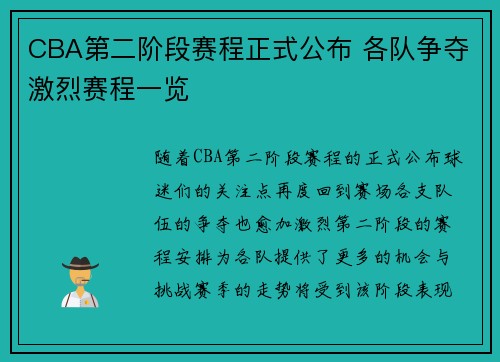 CBA第二阶段赛程正式公布 各队争夺激烈赛程一览

随着CBA第二阶段赛程的正式公布球迷们的关注点再度回到赛场各支队伍的争夺也愈加激烈第二阶段的赛程安排为各队提供了更多的机会与挑战赛季的走势将受到该阶段表现